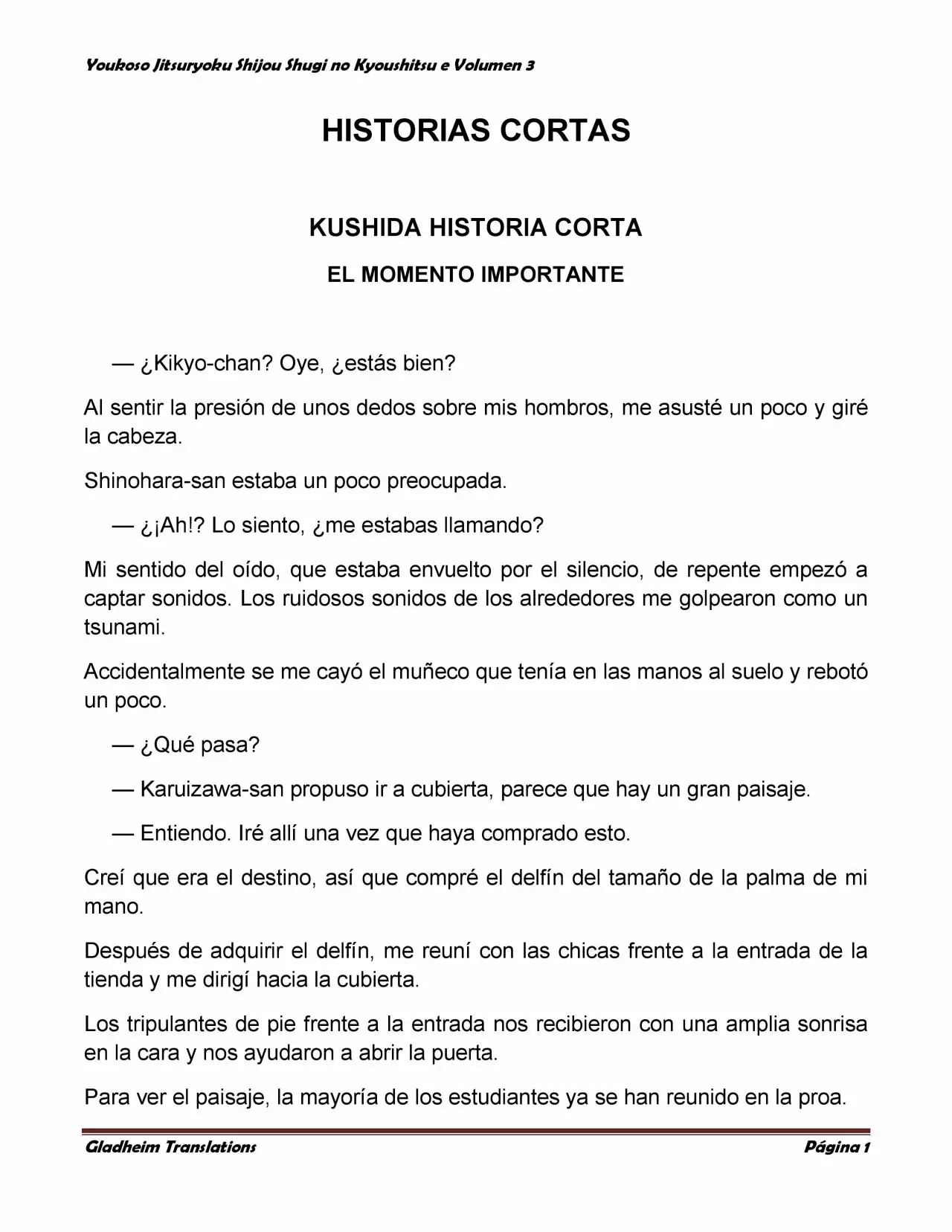 Youkoso Jitsuryoku Shijou Shugi no Kyoushitsu e Volumen 3

HISTORIAS CORTAS

KUSHIDA HISTORIA CORTA

EL MOMENTO IMPORTANTE

— ¿Kikyo-chan? Oye, ¿estás bien?

Al sentir la presión de unos dedos sobre mis hombros, me asusté un poco y giré la cabeza.

Shinohara-san estaba un poco preocupada.

— ¿¡Ah!? Lo siento, ¿me estabas llamando?

Mi sentido del oído, que estaba envuelto por el silencio, de repente empezó a captar sonidos. Los ruidosos sonidos de los alrededores me golpearon como un tsunami.

Accidentalmente se me cayó el muñeco que tenía en las manos al suelo y rebotó un poco.

— ¿Qué pasa?

— Karuizawa-san propuso ir a cubierta, parece que hay un gran paisaje.

— Entiendo. Iré allí una vez que haya comprado esto.

Creí que era el destino, así que compré el delfín del tamaño de la palma de mi mano.

Después de adquirir el delfín, me reuní con las chicas frente a la entrada de la tienda y me dirigí hacia la cubierta.

Los tripulantes de pie frente a la entrada nos recibieron con una amplia sonrisa en la cara y nos ayudaron a abrir la puerta.

Para ver el paisaje, la mayoría de los estudiantes ya se han reunido en la proa.

Gladheim Translations

Página 1